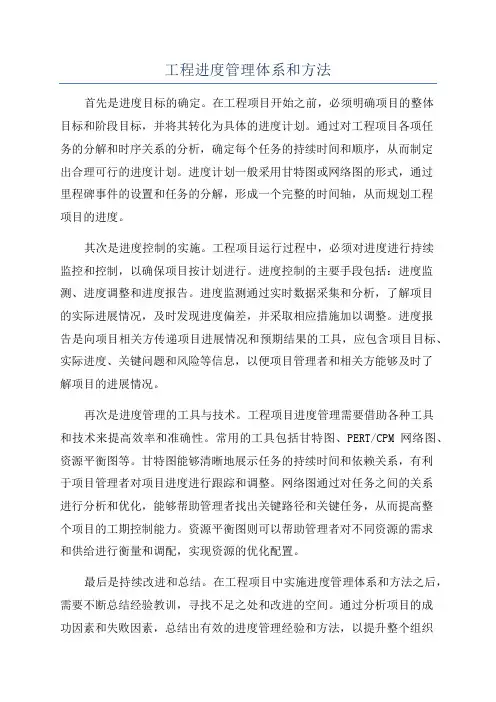 工程进度管理体系和方法

首先是进度目标的确定。在工程项目开始之前，必须明确项目的整体目标和阶段目标，并将其转化为具体的进度计划。通过对工程项目各项任务的分解和时序关系的分析，确定每个任务的持续时间和顺序，从而制定出合理可行的进度计划。进度计划一般采用甘特图或网络图的形式，通过里程碑事件的设置和任务的分解，形成一个完整的时间轴，从而规划工程项目的进度。

其次是进度控制的实施。工程项目运行过程中，必须对进度进行持续监控和控制，以确保项目按计划进行。进度控制的主要手段包括：进度监测、进度调整和进度报告。进度监测通过实时数据采集和分析，了解项目的实际进展情况，及时发现进度偏差，并采取相应措施加以调整。进度报告是向项目相关方传递项目进展情况和预期结果的工具，应包含项目目标、实际进度、关键问题和风险等信息，以便项目管理者和相关方能够及时了解项目的进展情况。

再次是进度管理的工具与技术。工程项目进度管理需要借助各种工具和技术来提高效率和准确性。常用的工具包括甘特图、PERT/CPM 网络图、资源平衡图等。甘特图能够清晰地展示任务的持续时间和依赖关系，有利于项目管理者对项目进度进行跟踪和调整。网络图通过对任务之间的关系进行分析和优化，能够帮助管理者找出关键路径和关键任务，从而提高整个项目的工期控制能力。资源平衡图则可以帮助管理者对不同资源的需求和供给进行衡量和调配，实现资源的优化配置。

最后是持续改进和总结。在工程项目中实施进度管理体系和方法之后，需要不断总结经验教训，寻找不足之处和改进的空间。通过分析项目的成功因素和失败因素，总结出有效的进度管理经验和方法，以提升整个组织